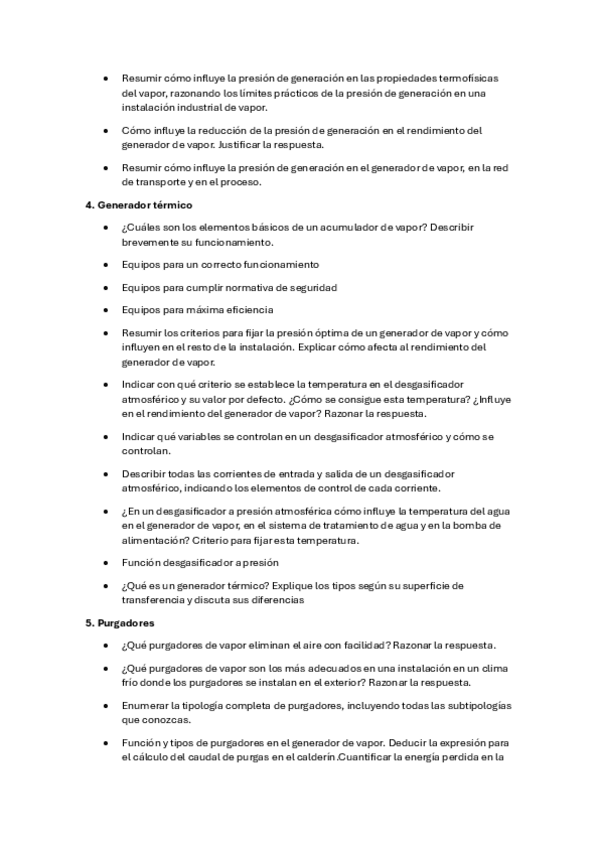 • Resumir cómo influye la presión de generación en las propiedades termofísicas del vapor, razonando los límites prácticos de la presión de generación en una instalación industrial de vapor.

• Cómo influye la reducción de la presión de generación en el rendimiento del generador de vapor. Justificar la respuesta.

• Resumir cómo influye la presión de generación en el generador de vapor, en la red de transporte y en el proceso.

4. Generador térmico

• ¿Cuáles son los elementos básicos de un acumulador de vapor? Describir brevemente su funcionamiento.

• Equipos para un correcto funcionamiento

• Equipos para cumplir normativa de seguridad

• Equipos para máxima eficiencia

• Resumir los criterios para fijar la presión óptima de un generador de vapor y cómo influyen en el resto de la instalación. Explicar cómo afecta al rendimiento del generador de vapor.

• Indicar con qué criterio se establece la temperatura en el desgasificador atmosférico y su valor por defecto. ¿Cómo se consigue esta temperatura? ¿Influye en el rendimiento del generador de vapor? Razonar la respuesta.

• Indicar qué variables se controlan en un desgasificador atmosférico y cómo se controlan.

• Describir todas las corrientes de entrada y salida de un desgasificador atmosférico, indicando los elementos de control de cada corriente.

• ¿En un desgasificador a presión atmosférica cómo influye la temperatura del agua en el generador de vapor, en el sistema de tratamiento de agua y en la bomba de alimentación? Criterio para fijar esta temperatura.

• Función desgasificador a presión

• ¿Qué es un generador térmico? Explique los tipos según su superficie de transferencia y discuta sus diferencias

5. Purgadores

• ¿Qué purgadores de vapor eliminan el aire con facilidad? Razonar la respuesta.

• ¿Qué purgadores de vapor son los más adecuados en una instalación en un clima frío donde los purgadores se instalan en el exterior? Razonar la respuesta.

• Enumerar la tipología completa de purgadores, incluyendo todas las subtipologías que conozcas.

• Función y tipos de purgadores en el generador de vapor. Deducir la expresión para el cálculo del caudal de purgas en el calderín.Cuantificar la energía perdida en la